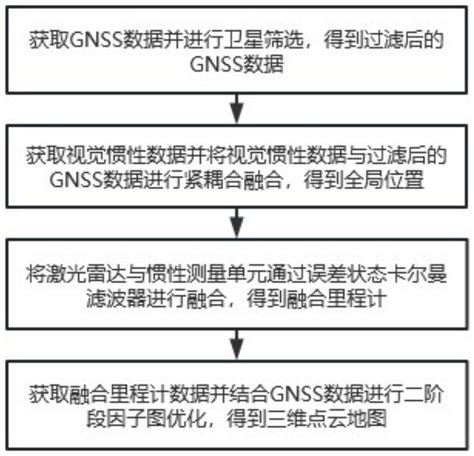 获取GNSS数据并进行卫星筛选，得到过滤后的GNSS数据

获取视觉惯性数据并将视觉惯性数据与过滤后的GNSS数据进行紧耦合融合，得到全局位置

将激光雷达与惯性测量单元通过误差状态卡尔曼滤波器进行融合，得到融合里程计

获取融合里程计数据并结合GNSS数据进行二阶段因子图优化，得到三维点云地图